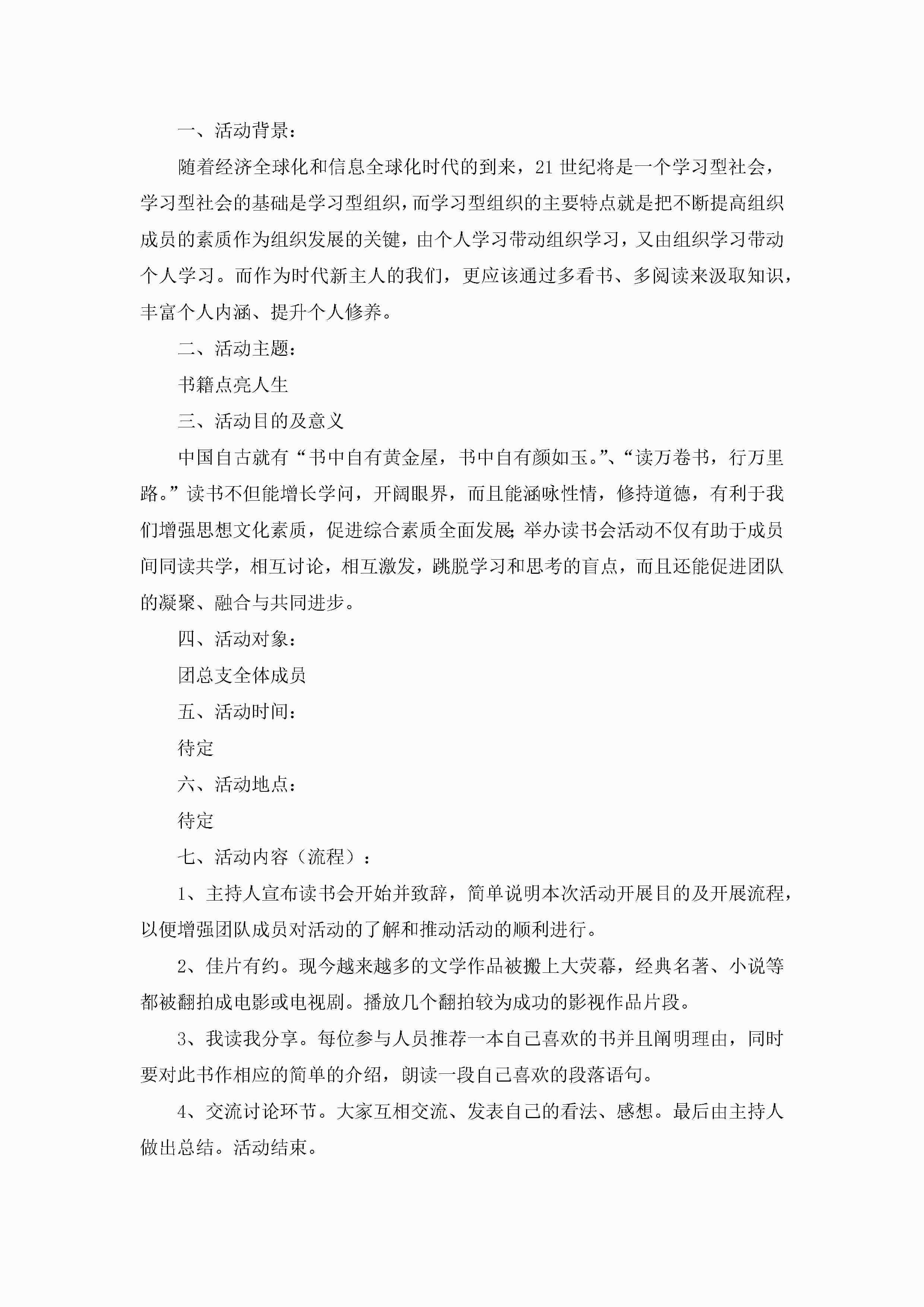 一、活动背景：

随着经济全球化和信息全球化时代的到来，21 世纪将是一个学习型社会，学习型社会的基础是学习型组织，而学习型组织的主要特点就是把不断提高组织成员的素质作为组织发展的关键，由个人学习带动组织学习，又由组织学习带动个人学习。而作为时代新主人的我们，更应该通过多看书、多阅读来汲取知识，丰富个人内涵、提升个人修养。

二、活动主题：

书籍点亮人生

三、活动目的及意义

中国自古就有“书中自有黄金屋，书中自有颜如玉。”、“读万卷书，行万里路。”读书不但能增长学问，开阔眼界，而且能涵咏性情，修持道德，有利于我们增强思想文化素质，促进综合素质全面发展;举办读书会活动不仅有助于成员间同读共学，相互讨论，相互激发，跳脱学习和思考的盲点，而且还能促进团队的凝聚、融合与共同进步。

四、活动对象：

团总支全体成员

五、活动时间：

待定

六、活动地点：

待定

七、活动内容（流程）：

1、主持人宣布读书会开始并致辞，简单说明本次活动开展目的及开展流程，以便增强团队成员对活动的了解和推动活动的顺利进行。

2、佳片有约。现今越来越多的文学作品被搬上大荧幕，经典名著、小说等都被翻拍成电影或电视剧。播放几个翻拍较为成功的影视作品片段。

3、我读我分享。每位参与人员推荐一本自己喜欢的书并且阐明理由，同时要对此书作相应的简单的介绍，朗读一段自己喜欢的段落语句。

4、交流讨论环节。大家互相交流、发表自己的看法、感想。最后由主持人做出总结。活动结束。